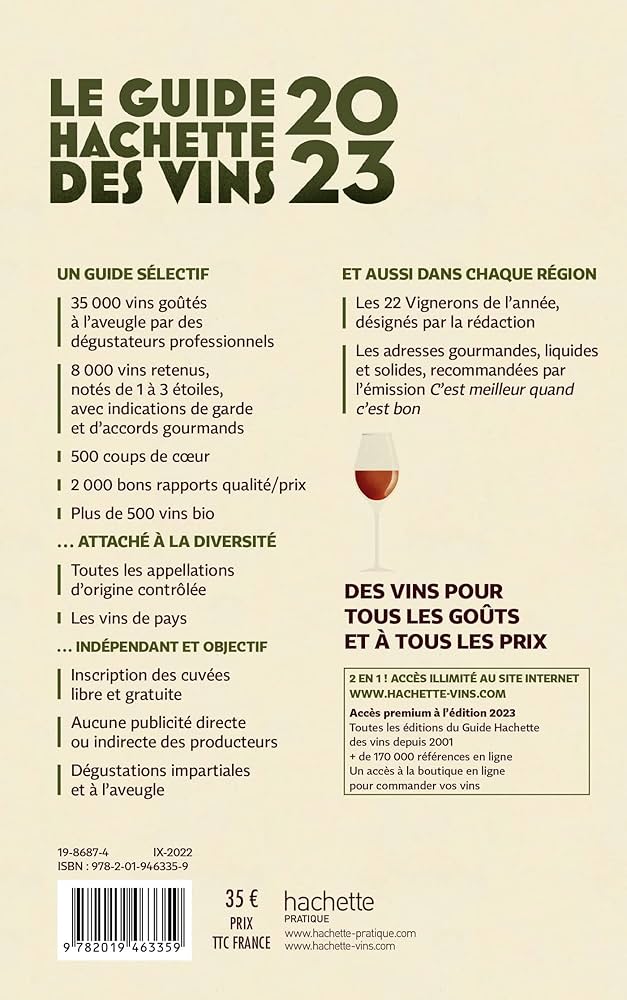 LE GUIDE HACHETTE DES VINS 2023

UN GUIDE SÉLECTIF

35 000 vins goûtés à l'aveugle par des dégustateurs professionnels

8 000 vins retenus, notés de 1 à 3 étoiles, avec indications de garde et d'accords gourmands

500 coups de cœur

2 000 bons rapports qualité/prix

Plus de 500 vins bio

... ATTACHÉ À LA DIVERSITÉ

Toutes les appellations d'origine contrôlée

Les vins de pays

... INDÉPENDANT ET OBJECTIF

Inscription des cuvées libre et gratuite

Aucune publicité directe ou indirecte des producteurs

Dégustations impartiales et à l'aveugle

ET AUSSI DANS CHAQUE RÉGION

Les 22 Vignerons de l'année, désignés par la rédaction

Les adresses gourmandes, liquides et solides, recommandées par l'émission C'est meilleur quand c'est bon

DES VINS POUR TOUS LES GOÛTS ET À TOUS LES PRIX

2 EN 1 ! ACCÈS ILLIMITÉ AU SITE INTERNET WWW.HACHETTE-VINS.COM

Accès premium à l'édition 2023
Toutes les éditions du Guide Hachette des vins depuis 2001
+ de 170 000 références en ligne
Un accès à la boutique en ligne pour commander vos vins

19-8687-4 IX-2022
ISBN : 978-2-01-946335-9

9 782019 463359

35 €
PRIX TTC FRANCE

hachette
PRATIQUE
www.hachette-pratique.com
www.hachette-vins.com